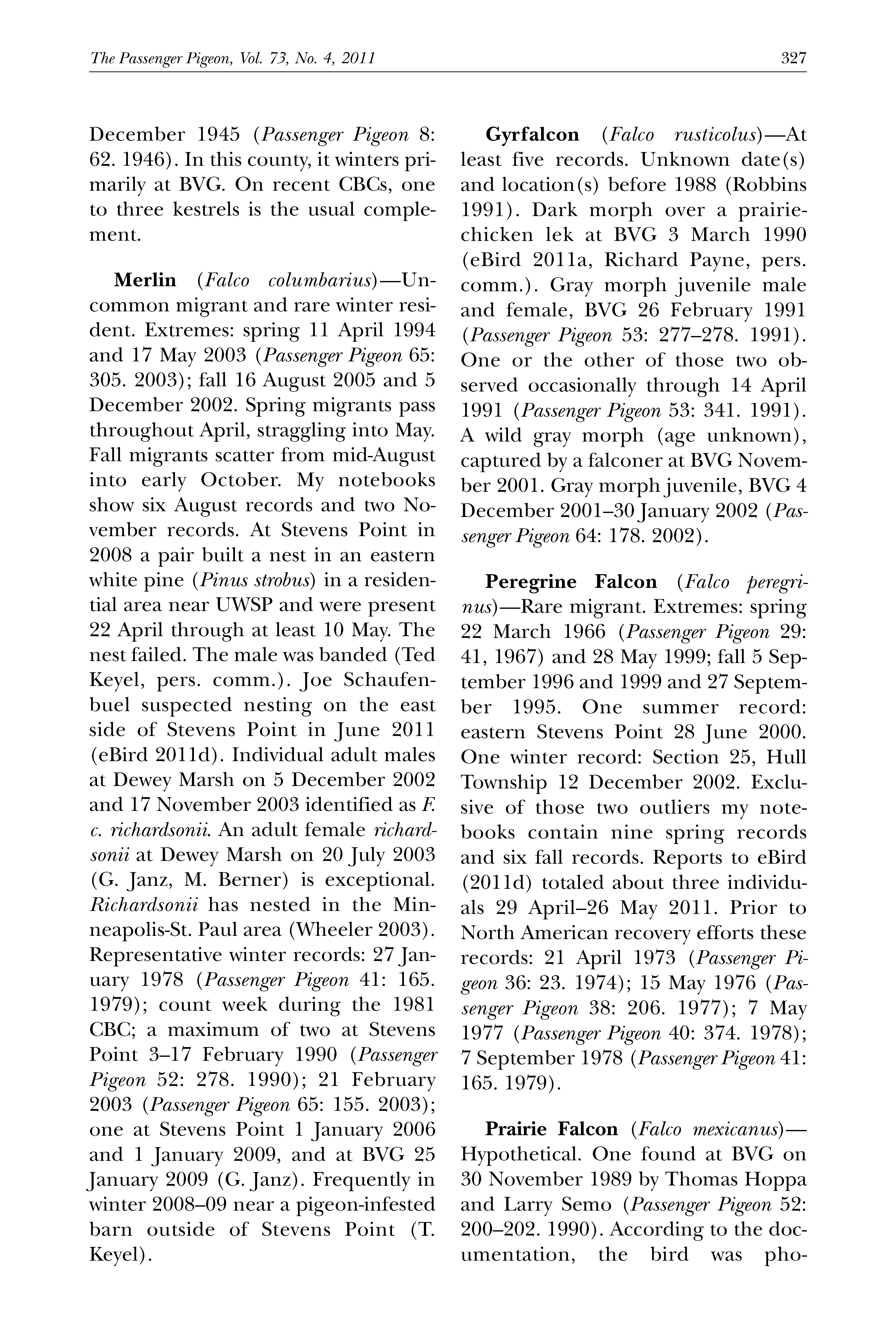 The Passenger Pigeon, Vol. 73, No. 4, 2011

327

December 1945 (Passenger Pigeon 8: 62. 1946). In this county, it winters primarily at BVG. On recent CBCs, one to three kestrels is the usual complement.

Merlin (Falco columbarius)—Uncommon migrant and rare winter resident. Extremes: spring 11 April 1994 and 17 May 2003 (Passenger Pigeon 65: 305. 2003); fall 16 August 2005 and 5 December 2002. Spring migrants pass throughout April, straggling into May. Fall migrants scatter from mid-August into early October. My notebooks show six August records and two November records. At Stevens Point in 2008 a pair built a nest in an eastern white pine (Pinus strobus) in a residential area near UWSP and were present 22 April through at least 10 May. The nest failed. The male was banded (Ted Keyel, pers. comm.). Joe Schaufenbuel suspected nesting on the east side of Stevens Point in June 2011 (eBird 2011d). Individual adult males at Dewey Marsh on 5 December 2002 and 17 November 2003 identified as F. c. richardsonii. An adult female richardsonii at Dewey Marsh on 20 July 2003 (G. Janz, M. Berner) is exceptional. Richardsonii has nested in the Minneapolis-St. Paul area (Wheeler 2003). Representative winter records: 27 January 1978 (Passenger Pigeon 41: 165. 1979); count week during the 1981 CBC; a maximum of two at Stevens Point 3–17 February 1990 (Passenger Pigeon 52: 278. 1990); 21 February 2003 (Passenger Pigeon 65: 155. 2003); one at Stevens Point 1 January 2006 and 1 January 2009, and at BVG 25 January 2009 (G. Janz). Frequently in winter 2008–09 near a pigeon-infested barn outside of Stevens Point (T. Keyel).

Gyrfalcon (Falco rusticolus)—At least five records. Unknown date(s) and location(s) before 1988 (Robbins 1991). Dark morph over a prairie-chicken lek at BVG 3 March 1990 (eBird 2011a, Richard Payne, pers. comm.). Gray morph juvenile male and female, BVG 26 February 1991 (Passenger Pigeon 53: 277–278. 1991). One or the other of those two observed occasionally through 14 April 1991 (Passenger Pigeon 53: 341. 1991). A wild gray morph (age unknown), captured by a falconer at BVG November 2001. Gray morph juvenile, BVG 4 December 2001–30 January 2002 (Passenger Pigeon 64: 178. 2002).

Peregrine Falcon (Falco peregrinus)—Rare migrant. Extremes: spring 22 March 1966 (Passenger Pigeon 29: 41, 1967) and 28 May 1999; fall 5 September 1996 and 1999 and 27 September 1995. One summer record: eastern Stevens Point 28 June 2000. One winter record: Section 25, Hull Township 12 December 2002. Exclusive of those two outliers my notebooks contain nine spring records and six fall records. Reports to eBird (2011d) totaled about three individuals 29 April–26 May 2011. Prior to North American recovery efforts these records: 21 April 1973 (Passenger Pigeon 36: 23. 1974); 15 May 1976 (Passenger Pigeon 38: 206. 1977); 7 May 1977 (Passenger Pigeon 40: 374. 1978); 7 September 1978 (Passenger Pigeon 41: 165. 1979).

Prairie Falcon (Falco mexicanus)—Hypothetical. One found at BVG on 30 November 1989 by Thomas Hoppa and Larry Semo (Passenger Pigeon 52: 200–202. 1990). According to the documentation, the bird was pho-